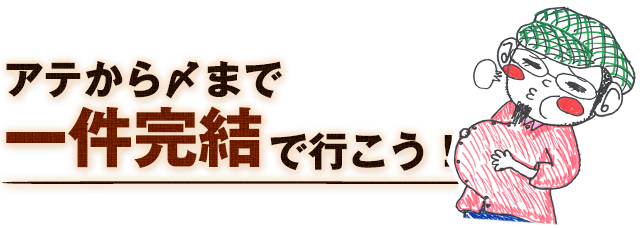 アテから〆まで
一件完結で行こう！